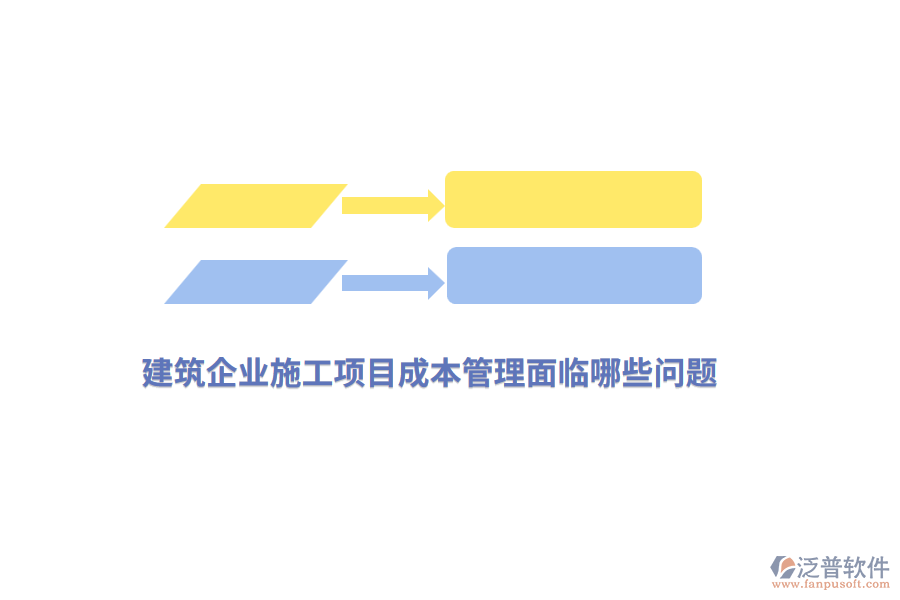 建筑企业施工项目成本管理面临哪些问题

泛普软件
www.fanpusoft.com